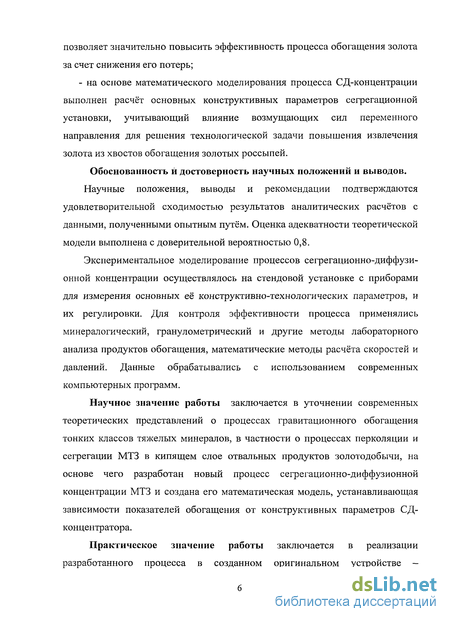 позволяет значительно повысить эффективность процесса обогащения золота за счет снижения его потерь;

- на основе математического моделирования процесса СД-концентрации выполнен расчёт основных конструктивных параметров сегрегационной установки, учитывающий влияние возмущающих сил переменного направления для решения технологической задачи повышения извлечения золота из хвостов обогащения золотых россыпей.

Обоснованность и достоверность научных положений и выводов.

Научные положения, выводы и рекомендации подтверждаются удовлетворительной сходимостью результатов аналитических расчётов с данными, полученными опытным путём. Оценка адекватности теоретической модели выполнена с доверительной вероятностью 0,8.

Экспериментальное моделирование процессов сегрегационно-диффузионной концентрации осуществлялось на стендовой установке с приборами для измерения основных её конструктивно-технологических параметров, и их регулировки. Для контроля эффективности процесса применялись минералогический, гранулометрический и другие методы лабораторного анализа продуктов обогащения, математические методы расчёта скоростей и давлений. Данные обрабатывались с использованием современных компьютерных программ.

Научное значение работы заключается в уточнении современных теоретических представлений о процессах гравитационного обогащения тонких классов тяжелых минералов, в частности о процессах перколяции и сегрегации МТЗ в кипящем слое отвальных продуктов золотодобычи, на основе чего разработан новый процесс сегрегационно-диффузионной концентрации МТЗ и создана его математическая модель, устанавливающая зависимости показателей обогащения от конструктивных параметров СД-концентратора.

Практическое значение работы заключается в реализации разработанного процесса в созданном оригинальном устройстве –

6

dsLib.net
библиотека диссертаций